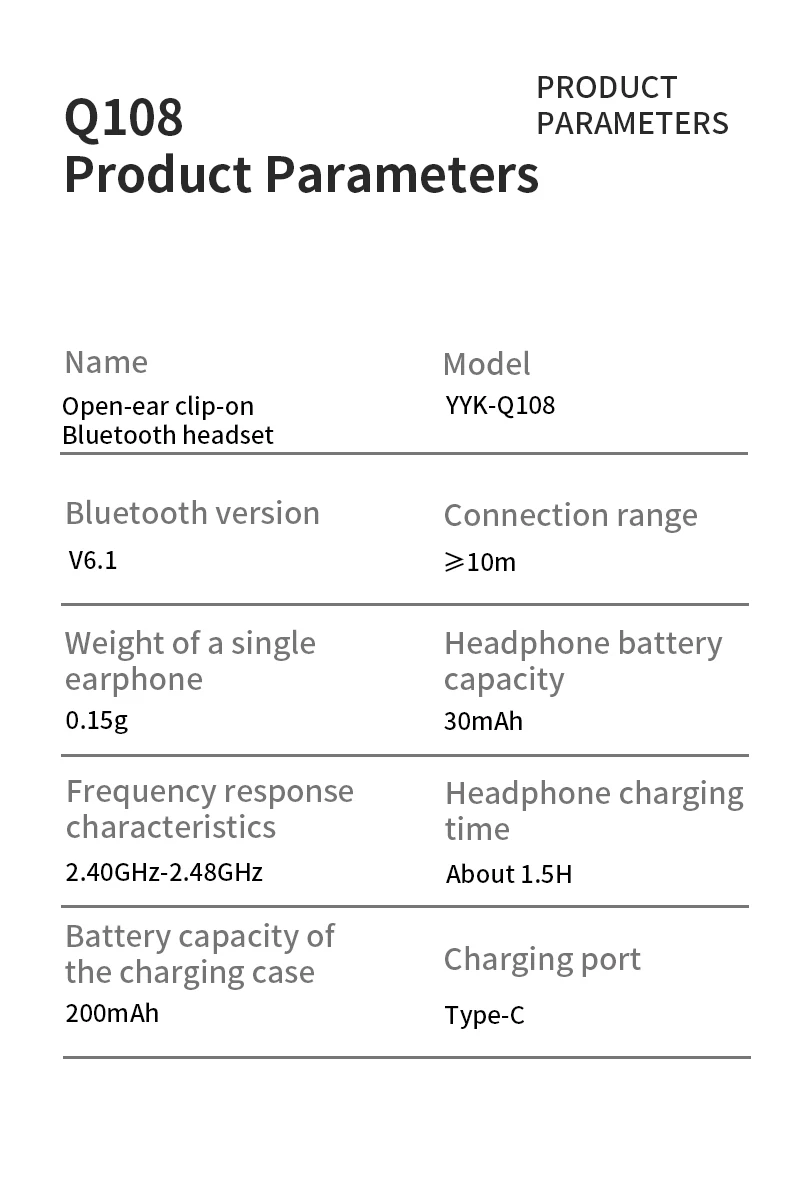 Q108
Product Parameters

PRODUCT PARAMETERS

Name
Open-ear clip-on Bluetooth headset

Model
YYK-Q108

Bluetooth version
V6.1

Connection range
$\geqslant$10m

Weight of a single earphone
0.15g

Headphone battery capacity
30mAh

Frequency response characteristics
2.40GHz-2.48GHz

Headphone charging time
About 1.5H

Battery capacity of the charging case
200mAh

Charging port
Type-C